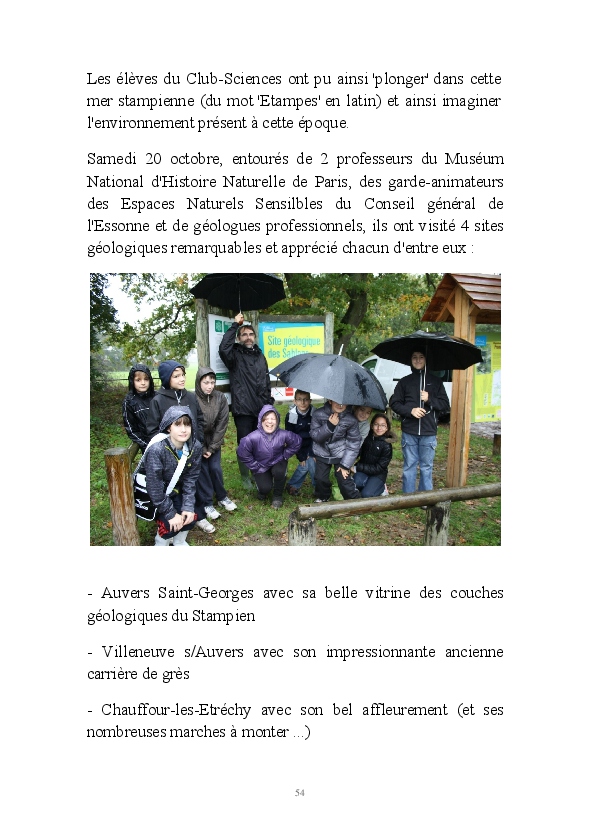 Les élèves du Club-Sciences ont pu ainsi 'plonger' dans cette mer stampienne (du mot 'Etampes' en latin) et ainsi imaginer l'environnement présent à cette époque.

Samedi 20 octobre, entourés de 2 professeurs du Muséum National d'Histoire Naturelle de Paris, des garde-animateurs des Espaces Naturels Sensilbles du Conseil général de l'Essonne et de géologues professionnels, ils ont visité 4 sites géologiques remarquables et apprécié chacun d'entre eux :

Site géologique des Sablons

- Auvers Saint-Georges avec sa belle vitrine des couches géologiques du Stampien

- Villeneuve s/Auvers avec son impressionnante ancienne carrière de grès

- Chauffour-les-Etréchy avec son bel affleurement (et ses nombreuses marches à monter ...)

54